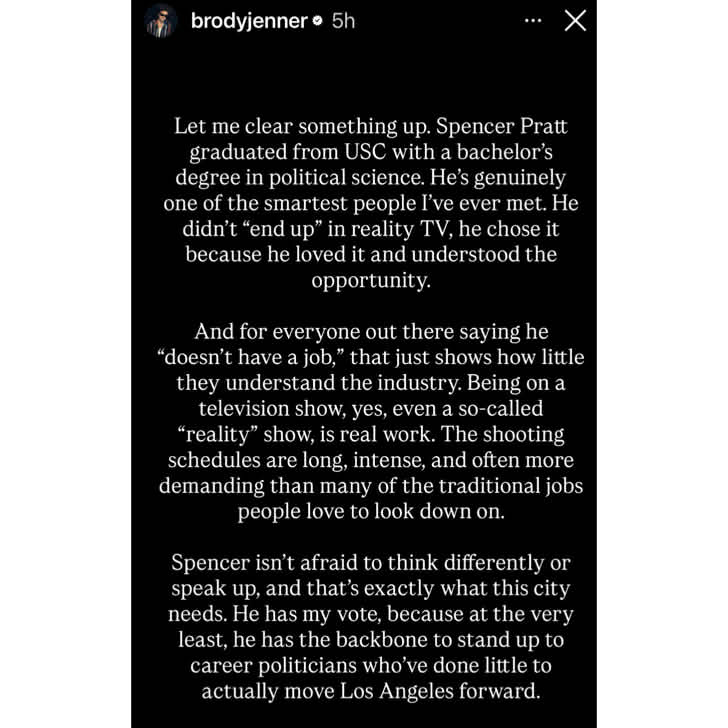 brodyjenner 5h

Let me clear something up. Spencer Pratt graduated from USC with a bachelor's degree in political science. He's genuinely one of the smartest people I've ever met. He didn't "end up" in reality TV, he chose it because he loved it and understood the opportunity.

And for everyone out there saying he "doesn't have a job," that just shows how little they understand the industry. Being on a television show, yes, even a so-called "reality" show, is real work. The shooting schedules are long, intense, and often more demanding than many of the traditional jobs people love to look down on.

Spencer isn't afraid to think differently or speak up, and that's exactly what this city needs. He has my vote, because at the very least, he has the backbone to stand up to career politicians who've done little to actually move Los Angeles forward.